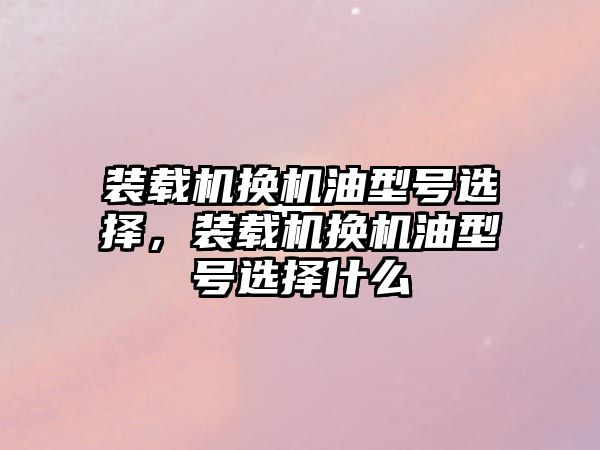 装载机换机油型号选择，装载机换机油型号选择什么